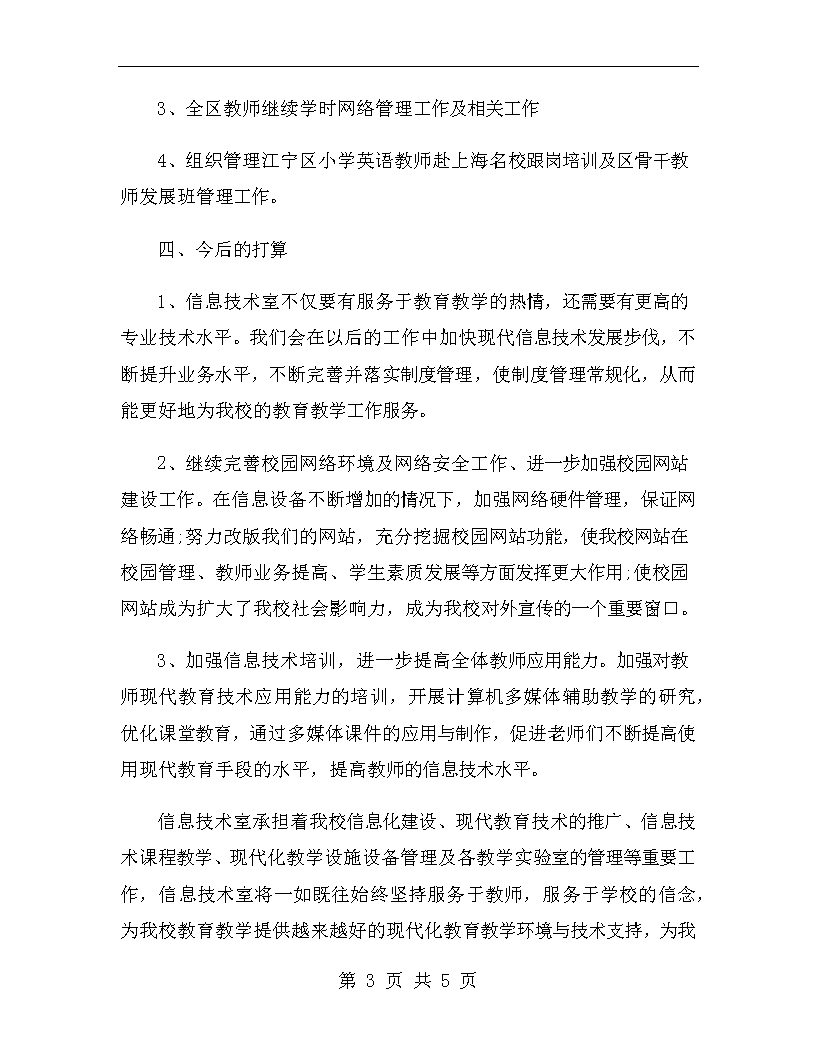 3、全区教师继续学时网络管理工作及相关工作

4、组织管理江宁区小学英语教师赴上海名校跟岗培训及区骨干教师发展班管理工作。

四、今后的打算

1、信息技术室不仅要有服务于教育教学的热情，还需要有更高的专业技术水平。我们会在以后的工作中加快现代信息技术发展步伐，不断提升业务水平，不断完善并落实制度管理，使制度管理常规化，从而能更好地为我校的教育教学工作服务。

2、继续完善校园网络环境及网络安全工作、进一步加强校园网站建设工作。在信息设备不断增加的情况下，加强网络硬件管理，保证网络畅通;努力改版我们的网站，充分挖掘校园网站功能，使我校网站在校园管理、教师业务提高、学生素质发展等方面发挥更大作用;使校园网站成为扩大了我校社会影响力，成为我校对外宣传的一个重要窗口。

3、加强信息技术培训，进一步提高全体教师应用能力。加强对教师现代教育技术应用能力的培训，开展计算机多媒体辅助教学的研究，优化课堂教育，通过多媒体课件的应用与制作，促进老师们不断提高使用现代教育手段的水平，提高教师的信息技术水平。

信息技术室承担着我校信息化建设、现代教育技术的推广、信息技术课程教学、现代化教学设施设备管理及各教学实验室的管理等重要工作，信息技术室将一如既往始终坚持服务于教师，服务于学校的信念，为我校教育教学提供越来越好的现代化教育教学环境与技术支持，为我

第 3 页 共 5 页